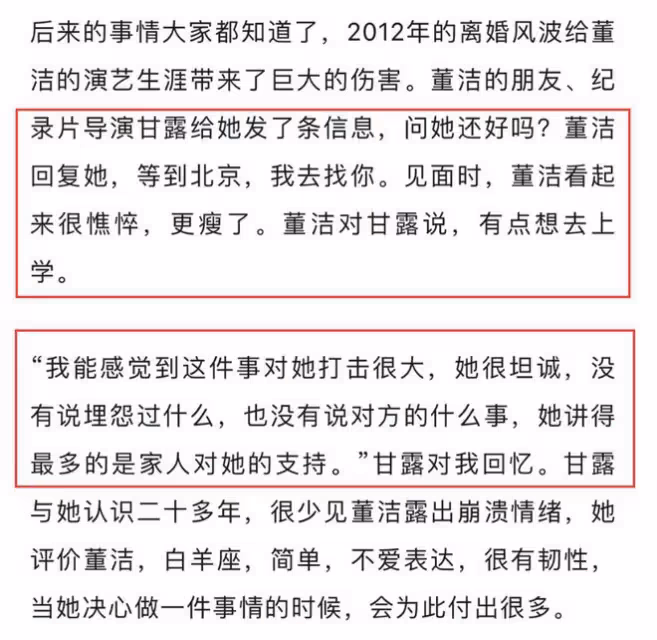 后来的事情大家都知道了，2012年的离婚风波给董洁的演艺生涯带来了巨大的伤害。董洁的朋友、纪录片导演甘露给她发了条信息，问她还好吗？董洁回复她，等到北京，我去找你。见面时，董洁看起来很憔悴，更瘦了。董洁对甘露说，有点想去上学。

“我能感觉到这件事对她打击很大，她很坦诚，没有说埋怨过什么，也没有说对方的什么事，她讲得最多的是家人对她的支持。”甘露对我回忆。甘露与她认识二十多年，很少见董洁露出崩溃情绪，她评价董洁，白羊座，简单，不爱表达，很有韧性，当她决心做一件事情的时候，会为此付出很多。